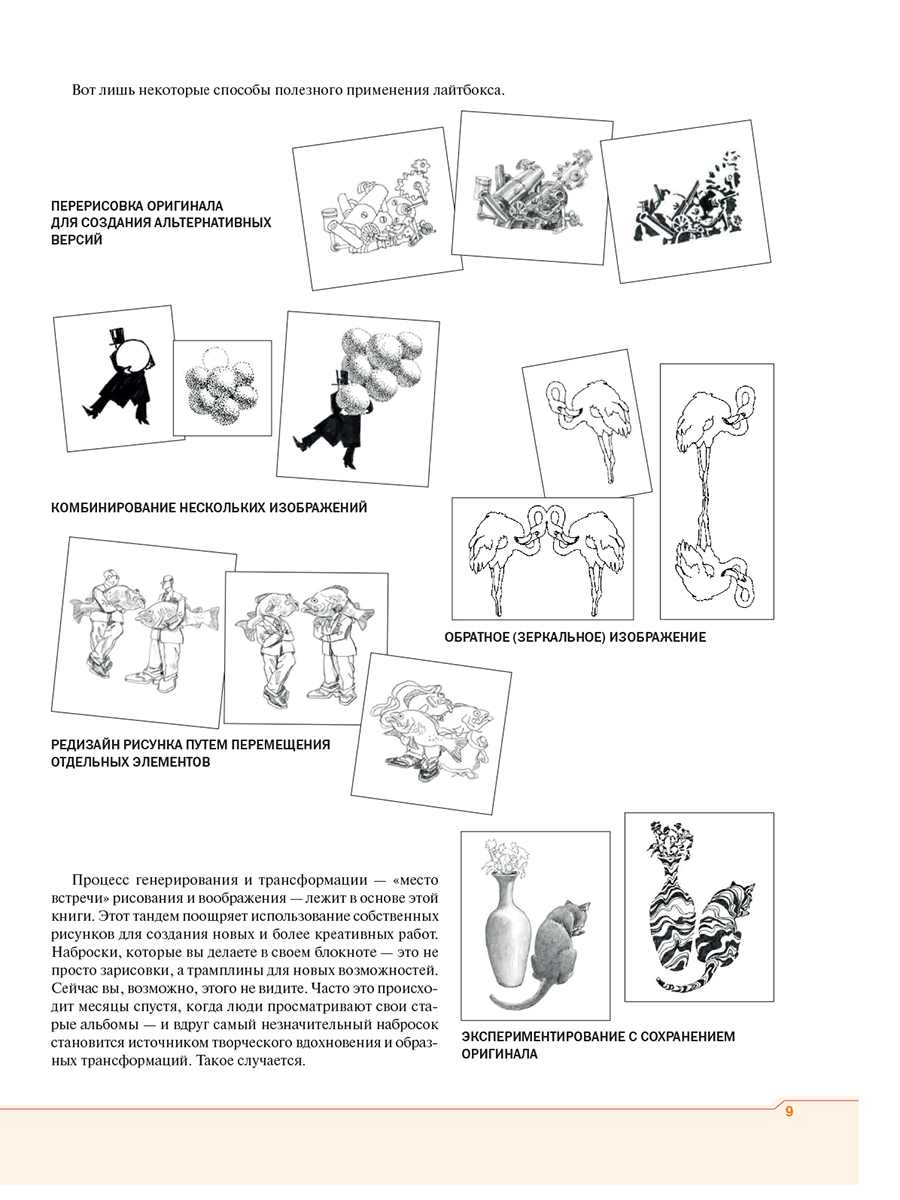 Вот лишь некоторые способы полезного применения лайтбокса.

ПЕРЕРИСОВКА ОРИГИНАЛА ДЛЯ СОЗДАНИЯ АЛЬТЕРНАТИВНЫХ ВЕРСИЙ

КОМБИНИРОВАНИЕ НЕСКОЛЬКИХ ИЗОБРАЖЕНИЙ

ОБРАТНОЕ (ЗЕРКАЛЬНОЕ) ИЗОБРАЖЕНИЕ

РЕДИЗАЙН РИСУНКА ПУТЕМ ПЕРЕМЕЩЕНИЯ ОТДЕЛЬНЫХ ЭЛЕМЕНТОВ

Процесс генерирования и трансформации — «место встречи» рисования и воображения — лежит в основе этой книги. Этот тандем поощряет использование собственных рисунков для создания новых и более креативных работ. Наброски, которые вы делаете в своем блокноте — это не просто зарисовки, а трамплины для новых возможностей. Сейчас вы, возможно, этого не видите. Часто это происходит месяцы спустя, когда люди просматривают свои старые альбомы — и вдруг самый незначительный набросок становится источником творческого вдохновения и образных трансформаций. Такое случается.

ЭКСПЕРИМЕНТИРОВАНИЕ С СОХРАНЕНИЕМ ОРИГИНАЛА

9